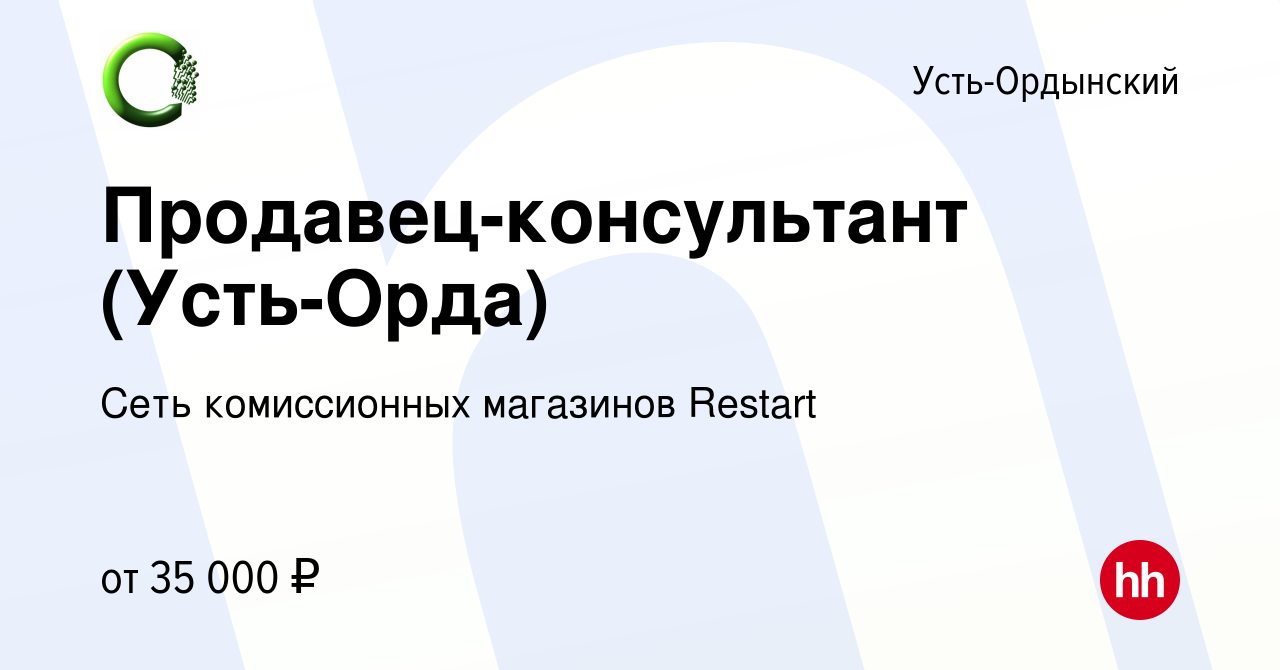 Усть-Ордынский

Продавец-консультант (Усть-Орда)

Сеть комиссионных магазинов Restart

от 35 000 ₽

hh